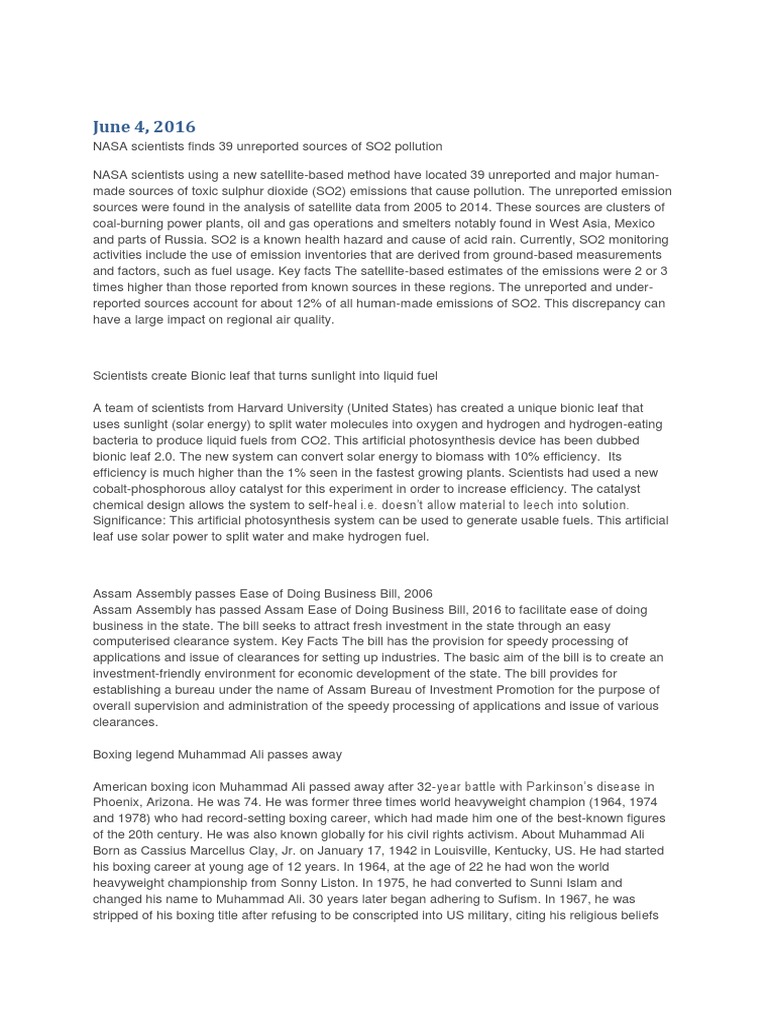 June 4, 2016
NASA scientists finds 39 unreported sources of SO2 pollution

NASA scientists using a new satellite-based method have located 39 unreported and major human-made sources of toxic sulphur dioxide (SO2) emissions that cause pollution. The unreported emission sources were found in the analysis of satellite data from 2005 to 2014. These sources are clusters of coal-burning power plants, oil and gas operations and smelters notably found in West Asia, Mexico and parts of Russia. SO2 is a known health hazard and cause of acid rain. Currently, SO2 monitoring activities include the use of emission inventories that are derived from ground-based measurements and factors, such as fuel usage. Key facts The satellite-based estimates of the emissions were 2 or 3 times higher than those reported from known sources in these regions. The unreported and under-reported sources account for about 12% of all human-made emissions of SO2. This discrepancy can have a large impact on regional air quality.

Scientists create Bionic leaf that turns sunlight into liquid fuel

A team of scientists from Harvard University (United States) has created a unique bionic leaf that uses sunlight (solar energy) to split water molecules into oxygen and hydrogen and hydrogen-eating bacteria to produce liquid fuels from CO2. This artificial photosynthesis device has been dubbed bionic leaf 2.0. The new system can convert solar energy to biomass with 10% efficiency. Its efficiency is much higher than the 1% seen in the fastest growing plants. Scientists had used a new cobalt-phosphorous alloy catalyst for this experiment in order to increase efficiency. The catalyst chemical design allows the system to self-heal i.e. doesn't allow material to leech into solution. Significance: This artificial photosynthesis system can be used to generate usable fuels. This artificial leaf use solar power to split water and make hydrogen fuel.

Assam Assembly passes Ease of Doing Business Bill, 2006
Assam Assembly has passed Assam Ease of Doing Business Bill, 2016 to facilitate ease of doing business in the state. The bill seeks to attract fresh investment in the state through an easy computerised clearance system. Key Facts The bill has the provision for speedy processing of applications and issue of clearances for setting up industries. The basic aim of the bill is to create an investment-friendly environment for economic development of the state. The bill provides for establishing a bureau under the name of Assam Bureau of Investment Promotion for the purpose of overall supervision and administration of the speedy processing of applications and issue of various clearances.

Boxing legend Muhammad Ali passes away

American boxing icon Muhammad Ali passed away after 32-year battle with Parkinson's disease in Phoenix, Arizona. He was 74. He was former three times world heavyweight champion (1964, 1974 and 1978) who had record-setting boxing career, which had made him one of the best-known figures of the 20th century. He was also known globally for his civil rights activism. About Muhammad Ali Born as Cassius Marcellus Clay, Jr. on January 17, 1942 in Louisville, Kentucky, US. He had started his boxing career at young age of 12 years. In 1964, at the age of 22 he had won the world heavyweight championship from Sonny Liston. In 1975, he had converted to Sunni Islam and changed his name to Muhammad Ali. 30 years later began adhering to Sufism. In 1967, he was stripped of his boxing title after refusing to be conscripted into US military, citing his religious beliefs